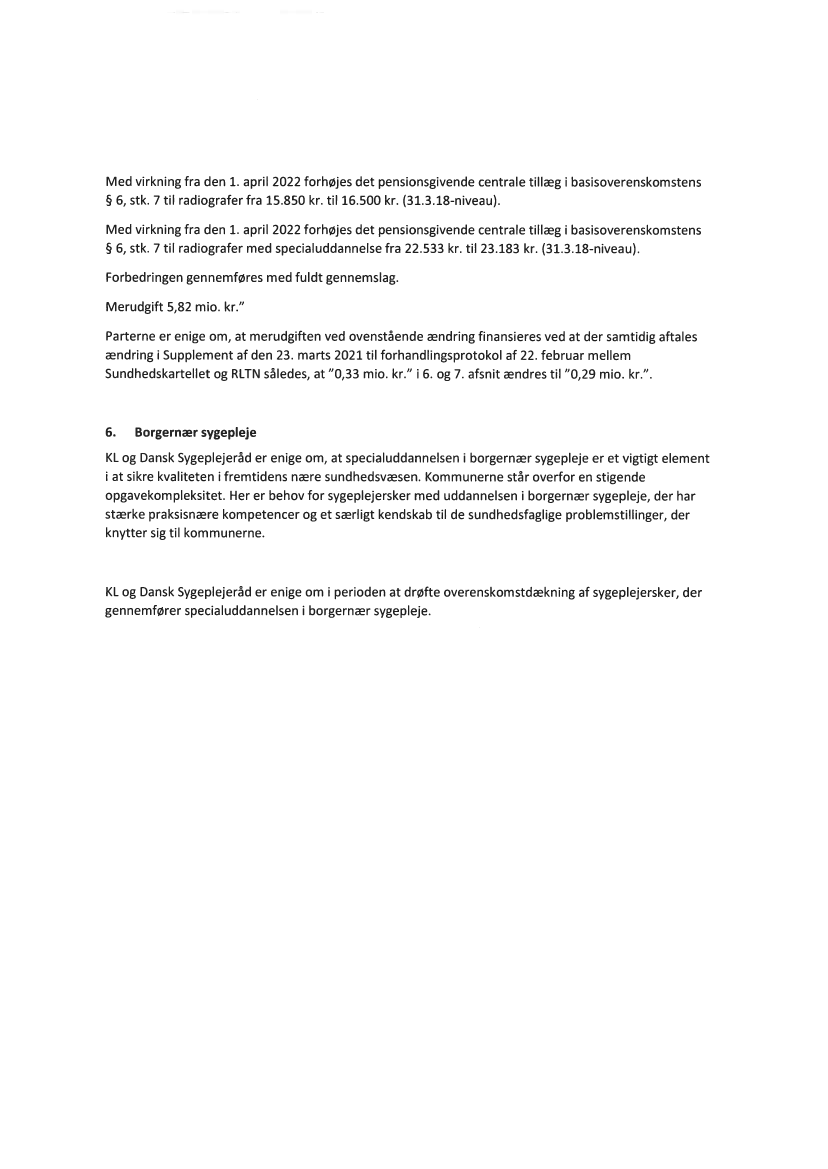 Med virkning fra den 1. april 2022 forhøjes det pensionsgivende centrale tillæg i basisoverenskomstens § 6, stk. 7 til radiografer fra 15.850 kr. til 16.500 kr. (31.3.18-niveau).

Med virkning fra den 1. april 2022 forhøjes det pensionsgivende centrale tillæg i basisoverenskomstens § 6, stk. 7 til radiografer med specialuddannelse fra 22.533 kr. til 23.183 kr. (31.3.18-niveau).

Forbedringen gennemføres med fuldt gennemslag.

Merudgift 5,82 mio. kr."

Parterne er enige om, at merudgiften ved ovenstående ændring finansieres ved at der samtidig aftales ændring i Supplement af den 23. marts 2021 til forhandlingsprotokol af 22. februar mellem Sundhedskartellet og RLTN således, at "0,33 mio. kr." i 6. og 7. afsnit ændres til "0,29 mio. kr.".

6. Borgernær sygepleje

KL og Dansk Sygeplejeråd er enige om, at specialuddannelsen i borgernær sygepleje er et vigtigt element i at sikre kvaliteten i fremtidens nære sundhedsvæsen. Kommunerne står overfor en stigende opgavekompleksitet. Her er behov for sygeplejersker med uddannelsen i borgernær sygepleje, der har stærke praksisnære kompetencer og et særligt kendskab til de sundhedsfaglige problemstillinger, der knytter sig til kommunerne.

KL og Dansk Sygeplejeråd er enige om i perioden at drøfte overenskomstdækning af sygeplejersker, der gennemfører specialuddannelsen i borgernær sygepleje.